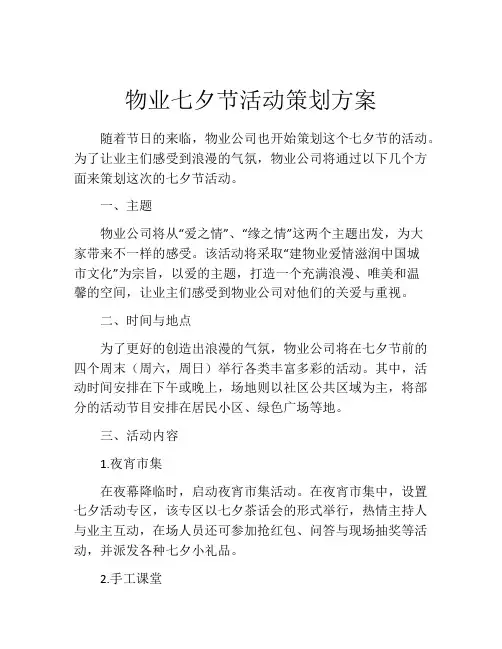 物业七夕节活动策划方案

随着节日的来临，物业公司也开始策划这个七夕节的活动。为了让业主们感受到浪漫的气氛，物业公司将通过以下几个方面来策划这次的七夕节活动。

一、主题

物业公司将从“爱之情”、“缘之情”这两个主题出发，为大家带来不一样的感受。该活动将采取“建物业爱情滋润中国城市文化”为宗旨，以爱的主题，打造一个充满浪漫、唯美和温馨的空间，让业主们感受到物业公司对他们的关爱与重视。

二、时间与地点

为了更好的创造出浪漫的气氛，物业公司将在七夕节前的四个周末（周六，周日）举行各类丰富多彩的活动。其中，活动时间安排在下午或晚上，场地则以社区公共区域为主，将部分的活动节目安排在居民小区、绿色广场等地。

三、活动内容

1.夜宵市集

在夜幕降临时，启动夜宵市集活动。在夜宵市集中，设置七夕活动专区，该专区以七夕茶话会的形式举行，热情主持人与业主互动，在场人员还可参加抢红包、问答与现场抽奖等活动，并派发各种七夕小礼品。

2.手工课堂